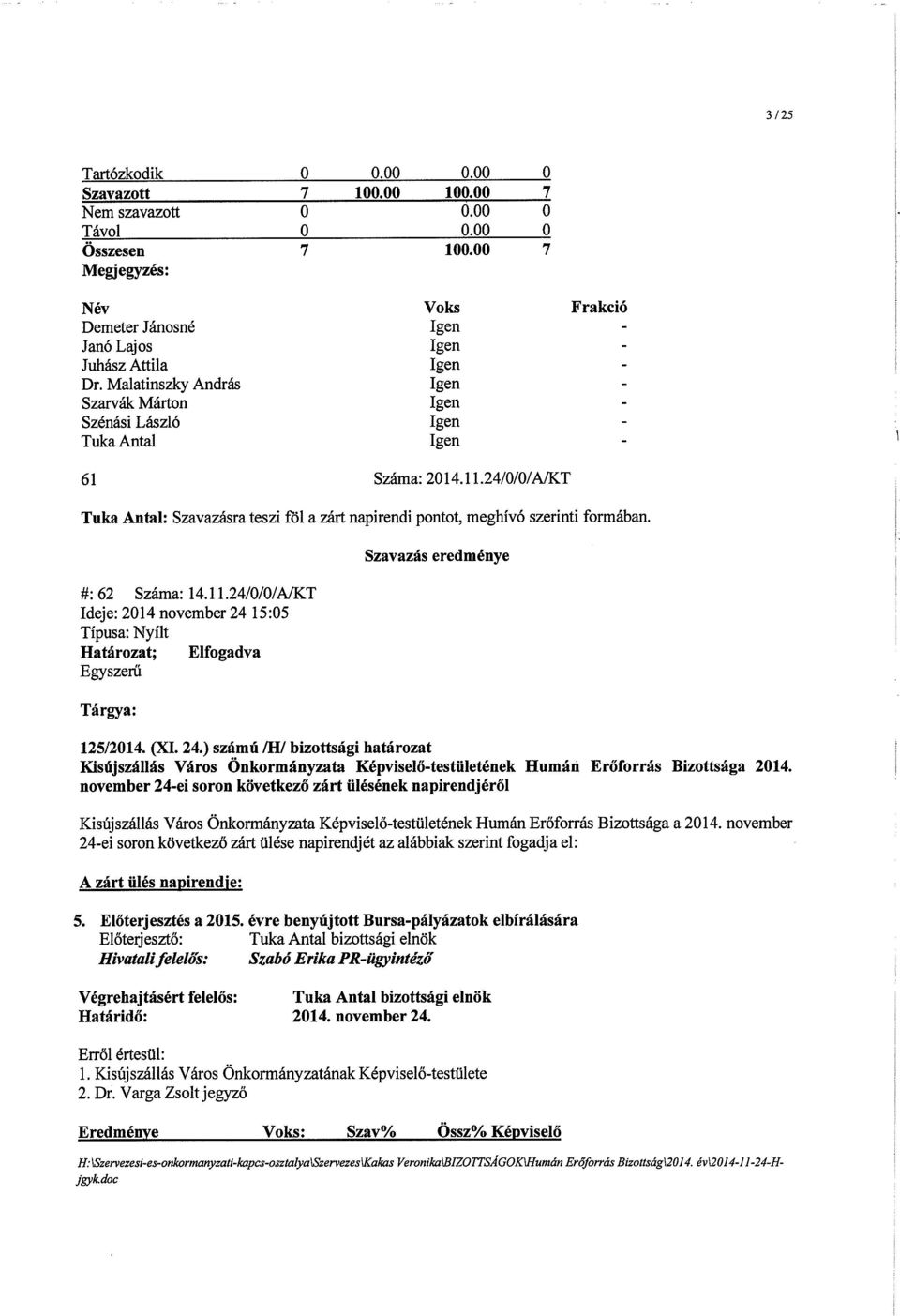 3 / 25

| Tartózkodik | 0 | 0.00 | 0.00 | 0 |
|---|---|---|---|---|
| Szavazott | 7 | 100.00 | 100.00 | 7 |
| Nem szavazott | 0 | | 0.00 | 0 |
| Távol | 0 | | 0.00 | 0 |
| Összesen | 7 | | 100.00 | 7 |

Megjegyzés:

| Név | Voks | Frakció |
|---|---|---|
| Demeter Jánosné | Igen | - |
| Janó Lajos | Igen | - |
| Juhász Attila | Igen | - |
| Dr. Malatinszky András | Igen | - |
| Szarvák Márton | Igen | - |
| Szénási László | Igen | - |
| Tuka Antal | Igen | - |

61 Száma: 2014.11.24/0/0/A/KT

Tuka Antal: Szavazásra teszi föl a zárt napirendi pontot, meghívó szerinti formában.

Szavazás eredménye

#: 62 Száma: 14.11.24/0/0/A/KT
Ideje: 2014 november 24 15:05
Típusa: Nyílt
Határozat; Elfogadva
Egyszerű

Tárgya:

125/2014. (XI. 24.) számú /H/ bizottsági határozat
Kisújszállás Város Önkormányzata Képviselő-testületének Humán Erőforrás Bizottsága 2014. november 24-ei soron következő zárt ülésének napirendjéről

Kisújszállás Város Önkormányzata Képviselő-testületének Humán Erőforrás Bizottsága a 2014. november 24-ei soron következő zárt ülése napirendjét az alábbiak szerint fogadja el:

A zárt ülés napirendje:

5. Előterjesztés a 2015. évre benyújtott Bursa-pályázatok elbírálására
Előterjesztő: Tuka Antal bizottsági elnök
Hivatali felelős: Szabó Erika PR-ügyintéző

Végrehajtásért felelős: Tuka Antal bizottsági elnök
Határidő: 2014. november 24.

Erről értesül:
1. Kisújszállás Város Önkormányzatának Képviselő-testülete
2. Dr. Varga Zsolt jegyző

Eredménye Voks: Szav% Össz% Képviselő

H:\Szervezesi-es-onkormanyzati-kapcs-osztalya\Szervezes\Kakas Veronika\BIZOTTSÁGOK\Humán Erőforrás Bizottság\2014. év\2014-11-24-H-jgyk.doc